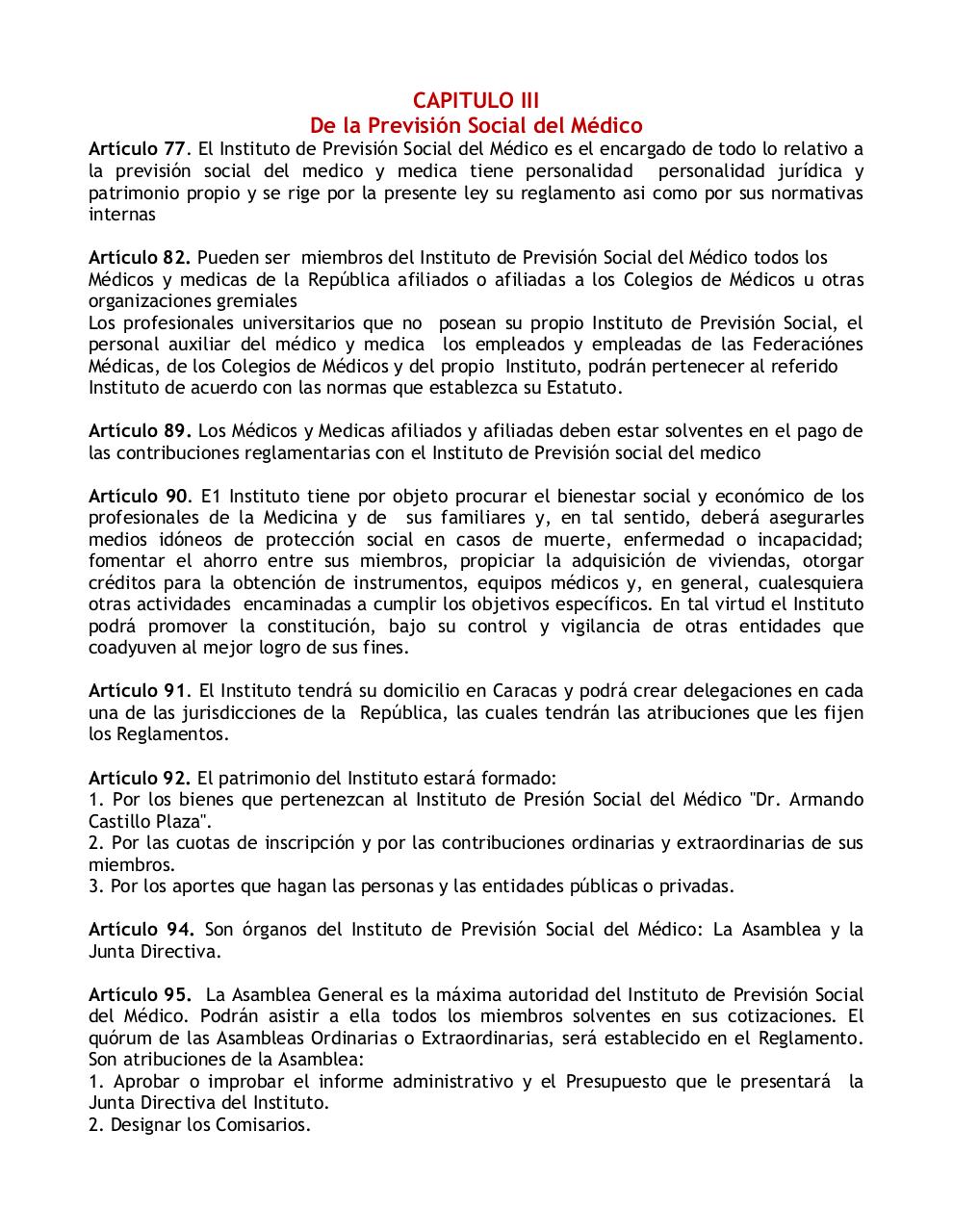 CAPITULO III
De la Previsión Social del Médico

Artículo 77. El Instituto de Previsión Social del Médico es el encargado de todo lo relativo a la previsión social del medico y medica tiene personalidad personalidad jurídica y patrimonio propio y se rige por la presente ley su reglamento asi como por sus normativas internas

Artículo 82. Pueden ser miembros del Instituto de Previsión Social del Médico todos los Médicos y medicas de la República afiliados o afiliadas a los Colegios de Médicos u otras organizaciones gremiales
Los profesionales universitarios que no posean su propio Instituto de Previsión Social, el personal auxiliar del médico y medica los empleados y empleadas de las Federaciónes Médicas, de los Colegios de Médicos y del propio Instituto, podrán pertenecer al referido Instituto de acuerdo con las normas que establezca su Estatuto.

Artículo 89. Los Médicos y Medicas afiliados y afiliadas deben estar solventes en el pago de las contribuciones reglamentarias con el Instituto de Previsión social del medico

Artículo 90. E1 Instituto tiene por objeto procurar el bienestar social y económico de los profesionales de la Medicina y de sus familiares y, en tal sentido, deberá asegurarles medios idóneos de protección social en casos de muerte, enfermedad o incapacidad; fomentar el ahorro entre sus miembros, propiciar la adquisición de viviendas, otorgar créditos para la obtención de instrumentos, equipos médicos y, en general, cualesquiera otras actividades encaminadas a cumplir los objetivos específicos. En tal virtud el Instituto podrá promover la constitución, bajo su control y vigilancia de otras entidades que coadyuven al mejor logro de sus fines.

Artículo 91. El Instituto tendrá su domicilio en Caracas y podrá crear delegaciones en cada una de las jurisdicciones de la República, las cuales tendrán las atribuciones que les fijen los Reglamentos.

Artículo 92. El patrimonio del Instituto estará formado:
1. Por los bienes que pertenezcan al Instituto de Presión Social del Médico "Dr. Armando Castillo Plaza".
2. Por las cuotas de inscripción y por las contribuciones ordinarias y extraordinarias de sus miembros.
3. Por los aportes que hagan las personas y las entidades públicas o privadas.

Artículo 94. Son órganos del Instituto de Previsión Social del Médico: La Asamblea y la Junta Directiva.

Artículo 95. La Asamblea General es la máxima autoridad del Instituto de Previsión Social del Médico. Podrán asistir a ella todos los miembros solventes en sus cotizaciones. El quórum de las Asambleas Ordinarias o Extraordinarias, será establecido en el Reglamento. Son atribuciones de la Asamblea:
1. Aprobar o improbar el informe administrativo y el Presupuesto que le presentará la Junta Directiva del Instituto.
2. Designar los Comisarios.